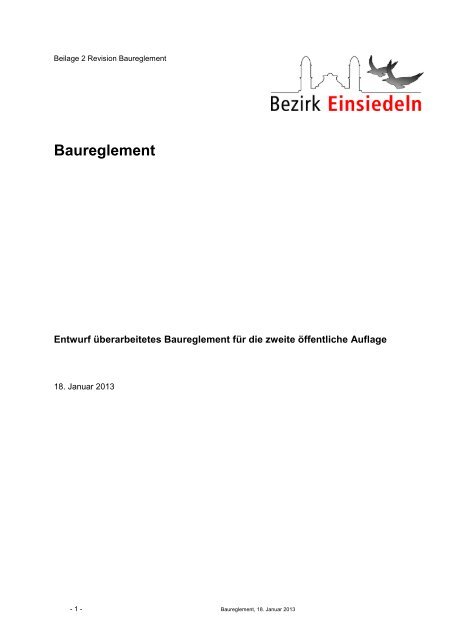 Beilage 2 Revision Baureglement

Bezirk Einsiedeln

Baureglement

Entwurf überarbeitetes Baureglement für die zweite öffentliche Auflage

18. Januar 2013

- 1 -

Baureglement, 18. Januar 2013